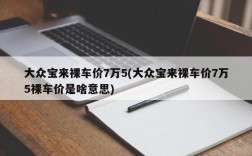 大众宝来裸车价7万5(大众宝来裸车价7万5裸车价是啥意思)